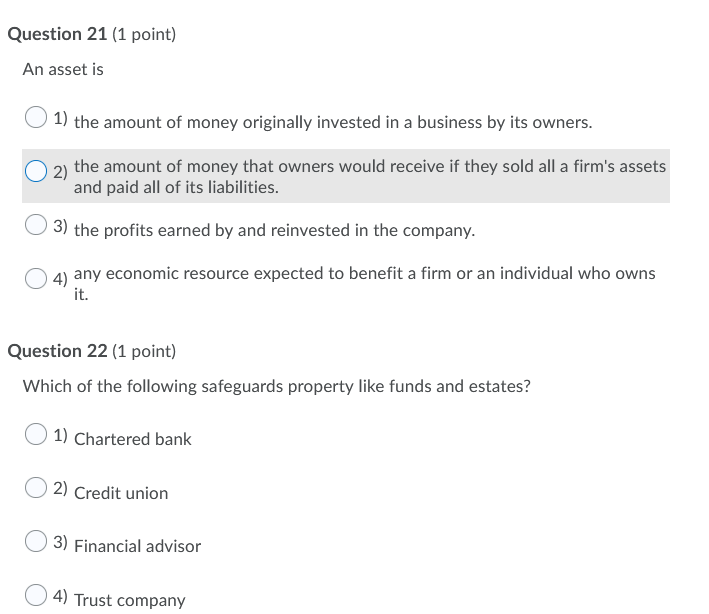 Question 21 (1 point)

An asset is

1) the amount of money originally invested in a business by its owners.

2) the amount of money that owners would receive if they sold all a firm's assets and paid all of its liabilities.

3) the profits earned by and reinvested in the company.

4) any economic resource expected to benefit a firm or an individual who owns it.

Question 22 (1 point)

Which of the following safeguards property like funds and estates?

1) Chartered bank

2) Credit union

3) Financial advisor

4) Trust company